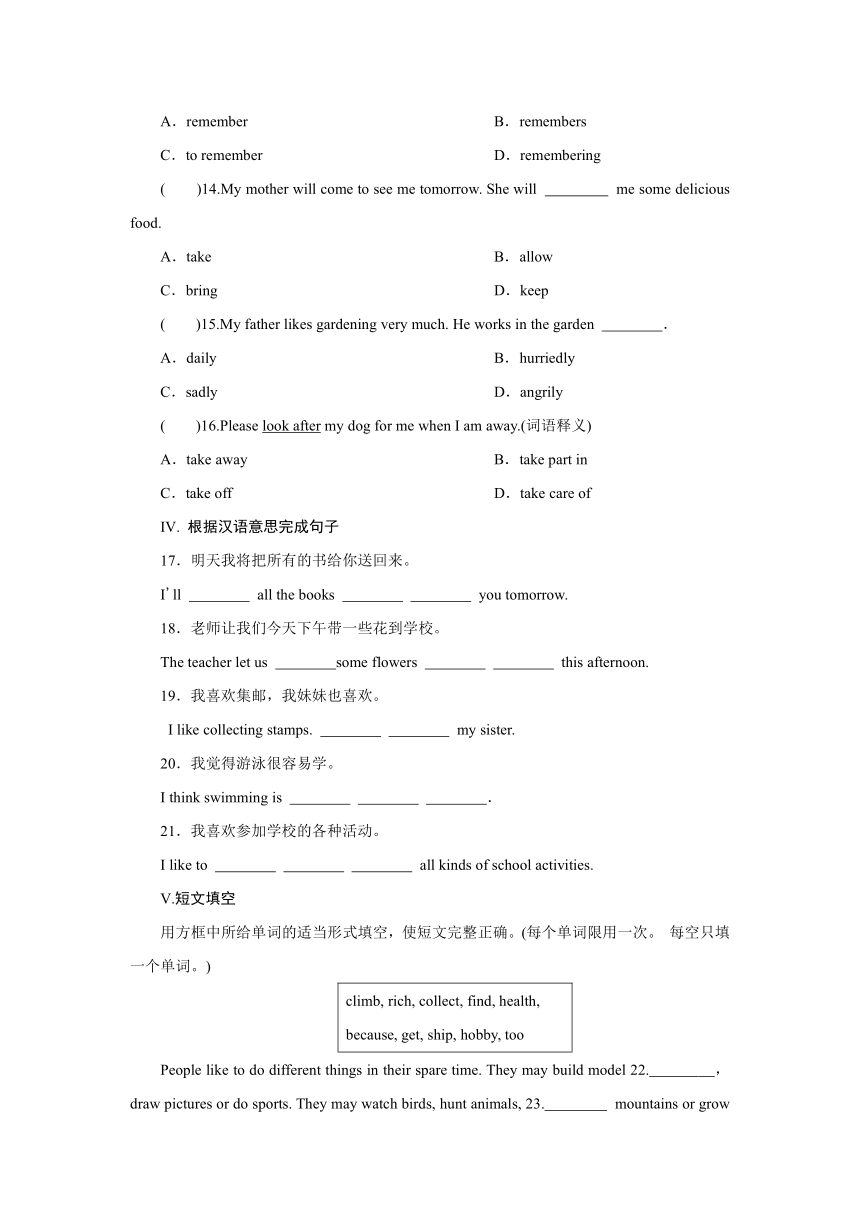 A．remember　　B．remembers

C．to remember　　D．remembering

(　　)14.My mother will come to see me tomorrow. She will ________ me some delicious food.

A．take　　B．allow

C．bring　　D．keep

(　　)15.My father likes gardening very much. He works in the garden ________.

A．daily　　B．hurriedly

C．sadly　　D．angrily

(　　)16.Please look after my dog for me when I am away.(词语释义)

A．take away　　B．take part in

C．take off　　D．take care of

IV. 根据汉语意思完成句子

17．明天我将把所有的书给你送回来。

I'll ________ all the books ________ ________ you tomorrow.

18．老师让我们今天下午带一些花到学校。

The teacher let us ________some flowers ________ ________ this afternoon.

19．我喜欢集邮，我妹妹也喜欢。

I like collecting stamps. ________ ________ my sister.

20．我觉得游泳很容易学。

I think swimming is ________ ________ ________.

21．我喜欢参加学校的各种活动。

I like to ________ ________ ________ all kinds of school activities.

V.短文填空

用方框中所给单词的适当形式填空，使短文完整正确。(每个单词限用一次。 每空只填一个单词。)

climb, rich, collect, find, health, because, get, ship, hobby, too

People like to do different things in their spare time. They may build model 22.________, draw pictures or do sports. They may watch birds, hunt animals, 23.________ mountains or grow